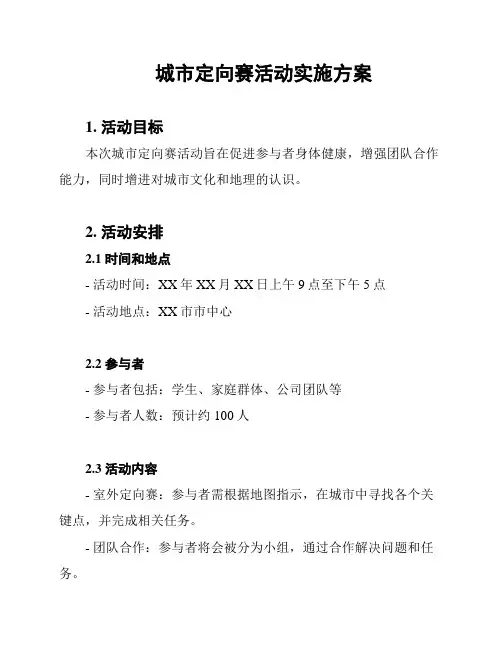 城市定向赛活动实施方案

1. 活动目标

本次城市定向赛活动旨在促进参与者身体健康，增强团队合作能力，同时增进对城市文化和地理的认识。

2. 活动安排

2.1 时间和地点

- 活动时间：XX 年 XX 月 XX 日上午 9 点至下午 5 点

- 活动地点：XX 市市中心

2.2 参与者

- 参与者包括：学生、家庭群体、公司团队等

- 参与者人数：预计约 100 人

2.3 活动内容

- 室外定向赛：参与者需根据地图指示，在城市中寻找各个关键点，并完成相关任务。

- 团队合作：参与者将会被分为小组，通过合作解决问题和任务。